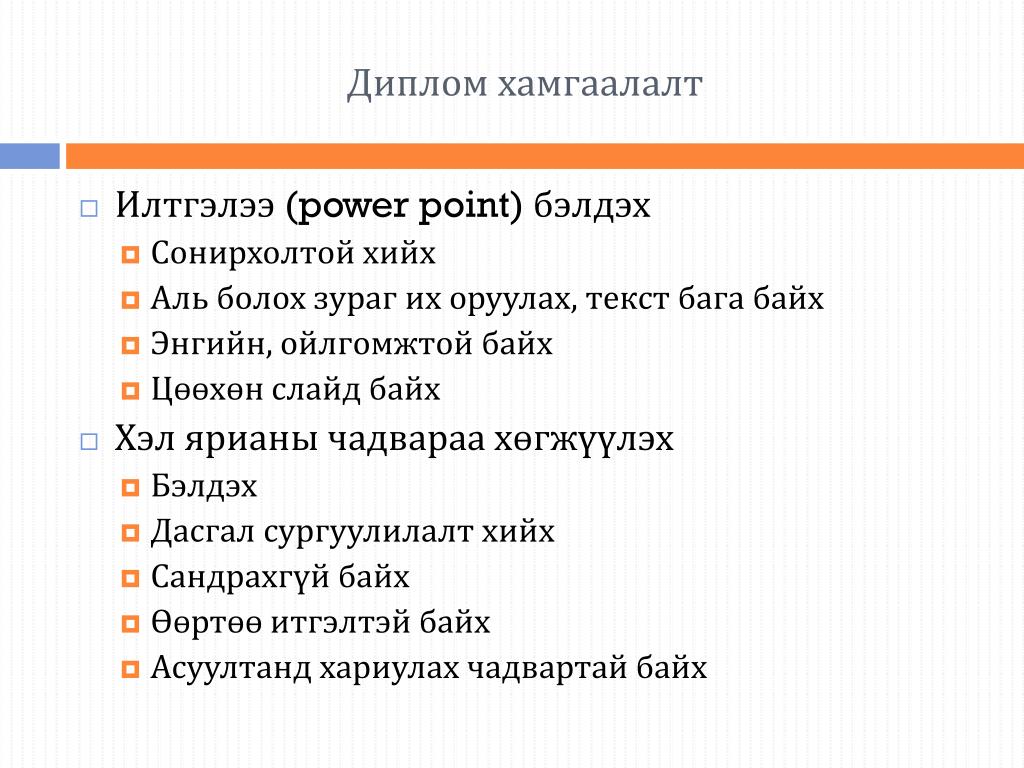 Диплом хамгаалалт

Илтгэлээ (power point) бэлдэх
Сонирхолтой хийх
Аль болох зураг их оруулах, текст бага байх
Энгийн, ойлгомжтой байх
Цөөхөн слайд байх

Хэл ярианы чадвараа хөгжүүлэх
Бэлдэх
Дасгал сургуулилалт хийх
Сандрахгүй байх
Өөртөө итгэлтэй байх
Асуултанд хариулах чадвартай байх